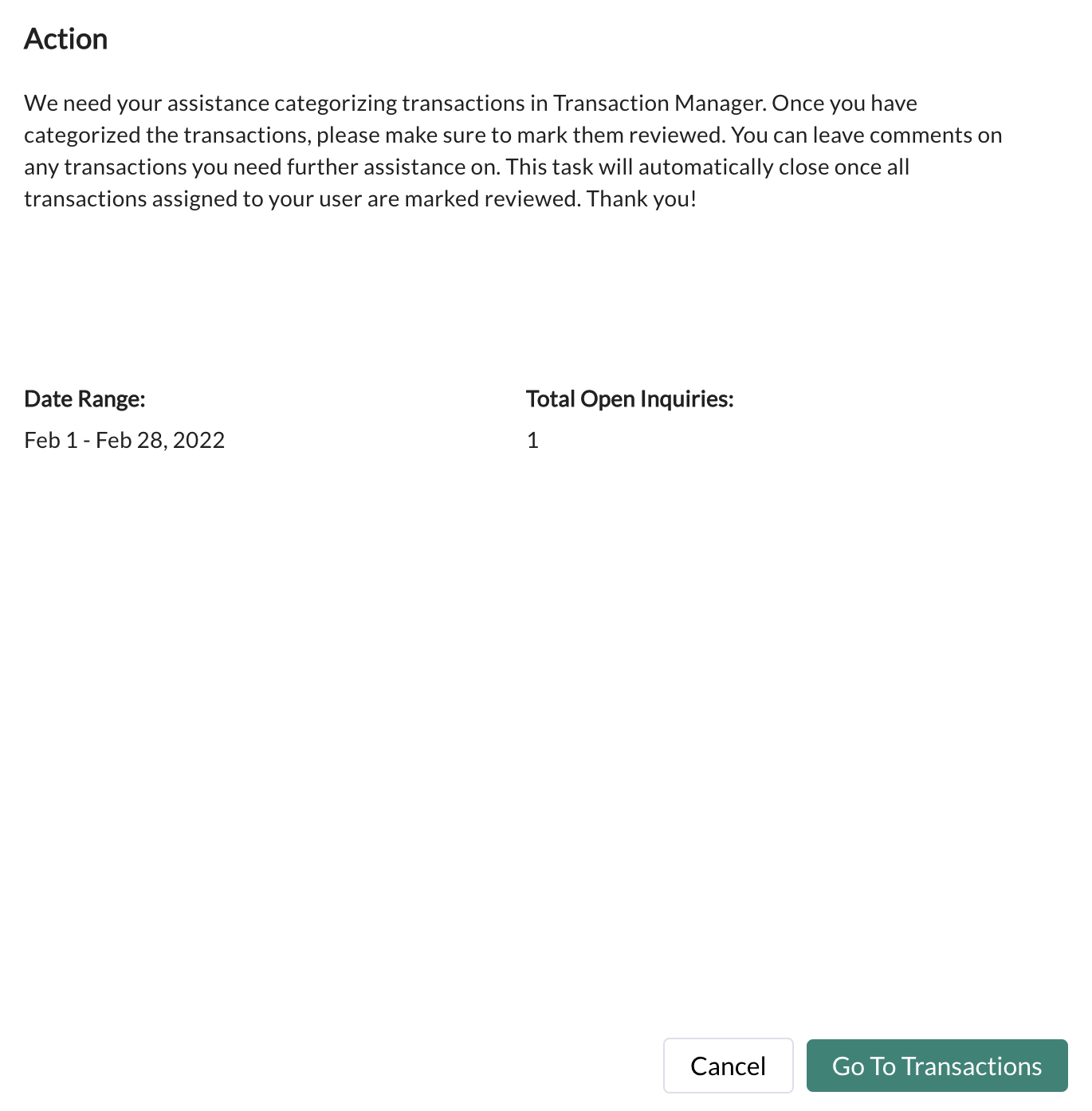 Action

We need your assistance categorizing transactions in Transaction Manager. Once you have categorized the transactions, please make sure to mark them reviewed. You can leave comments on any transactions you need further assistance on. This task will automatically close once all transactions assigned to your user are marked reviewed. Thank you!

Date Range:
Feb 1 - Feb 28, 2022

Total Open Inquiries:
1

Cancel
Go To Transactions